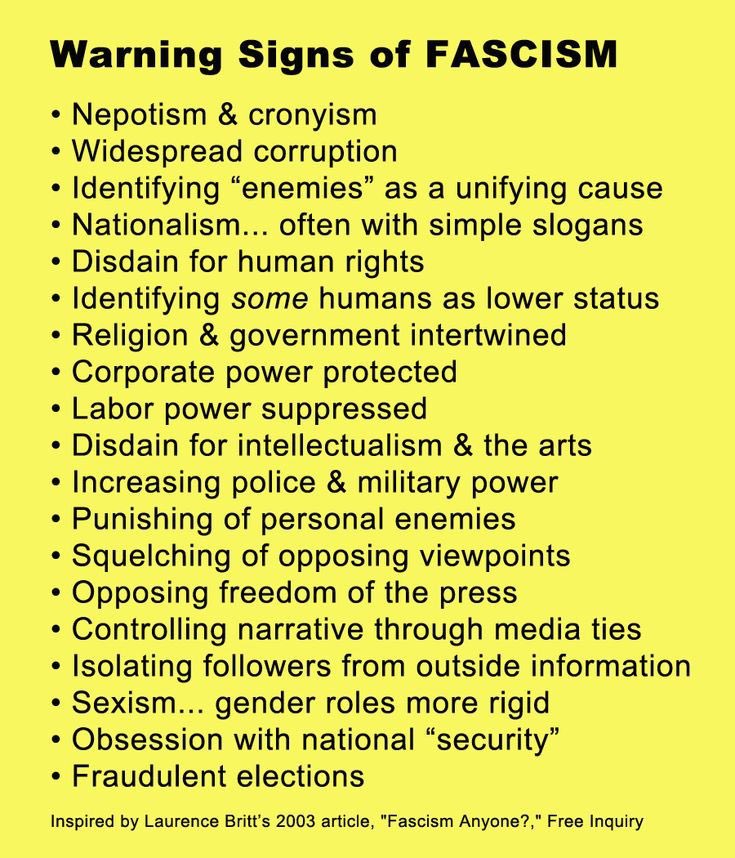 Warning Signs of FASCISM

• Nepotism & cronyism
• Widespread corruption
• Identifying "enemies" as a unifying cause
• Nationalism... often with simple slogans
• Disdain for human rights
• Identifying some humans as lower status
• Religion & government intertwined
• Corporate power protected
• Labor power suppressed
• Disdain for intellectualism & the arts
• Increasing police & military power
• Punishing of personal enemies
• Squelching of opposing viewpoints
• Opposing freedom of the press
• Controlling narrative through media ties
• Isolating followers from outside information
• Sexism... gender roles more rigid
• Obsession with national "security"
• Fraudulent elections

Inspired by Laurence Britt's 2003 article, "Fascism Anyone?," Free Inquiry